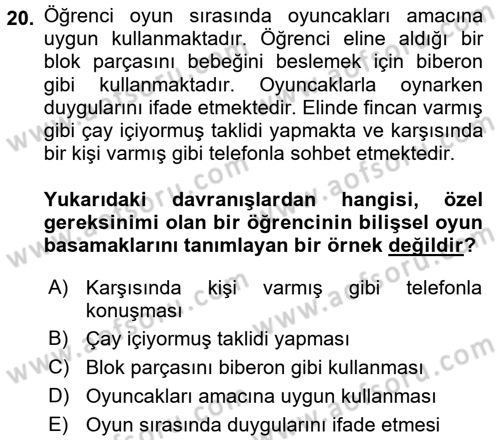 20. Öğrenci oyun sırasında oyuncakları amacına uygun kullanmaktadır. Öğrenci eline aldığı bir blok parçasını bebeğini beslemek için biberon gibi kullanmaktadır. Oyuncaklarla oynarken duygularını ifade etmektedir. Elinde fincan varmış gibi çay içiyormuş taklidi yapmakta ve karşısında bir kişi varmış gibi telefonla sohbet etmektedir.

Yukarıdaki davranışlardan hangisi, özel gereksinimi olan bir öğrencinin bilişsel oyun basamaklarını tanımlayan bir örnek değildir?

A) Karşısında kişi varmış gibi telefonla konuşması
B) Çay içiyormuş taklidi yapması
C) Blok parçasını biberon gibi kullanması
D) Oyuncakları amacına uygun kullanması
E) Oyun sırasında duygularını ifade etmesi

www.aofsoru.com